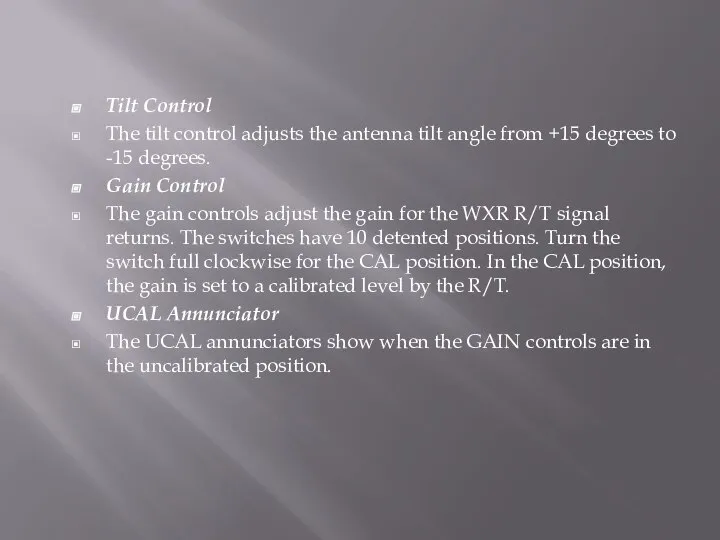 Tilt Control

The tilt control adjusts the antenna tilt angle from +15 degrees to -15 degrees.

Gain Control

The gain controls adjust the gain for the WXR R/T signal returns. The switches have 10 detented positions. Turn the switch full clockwise for the CAL position. In the CAL position, the gain is set to a calibrated level by the R/T.

UCAL Annunciator

The UCAL annunciators show when the GAIN controls are in the uncalibrated position.